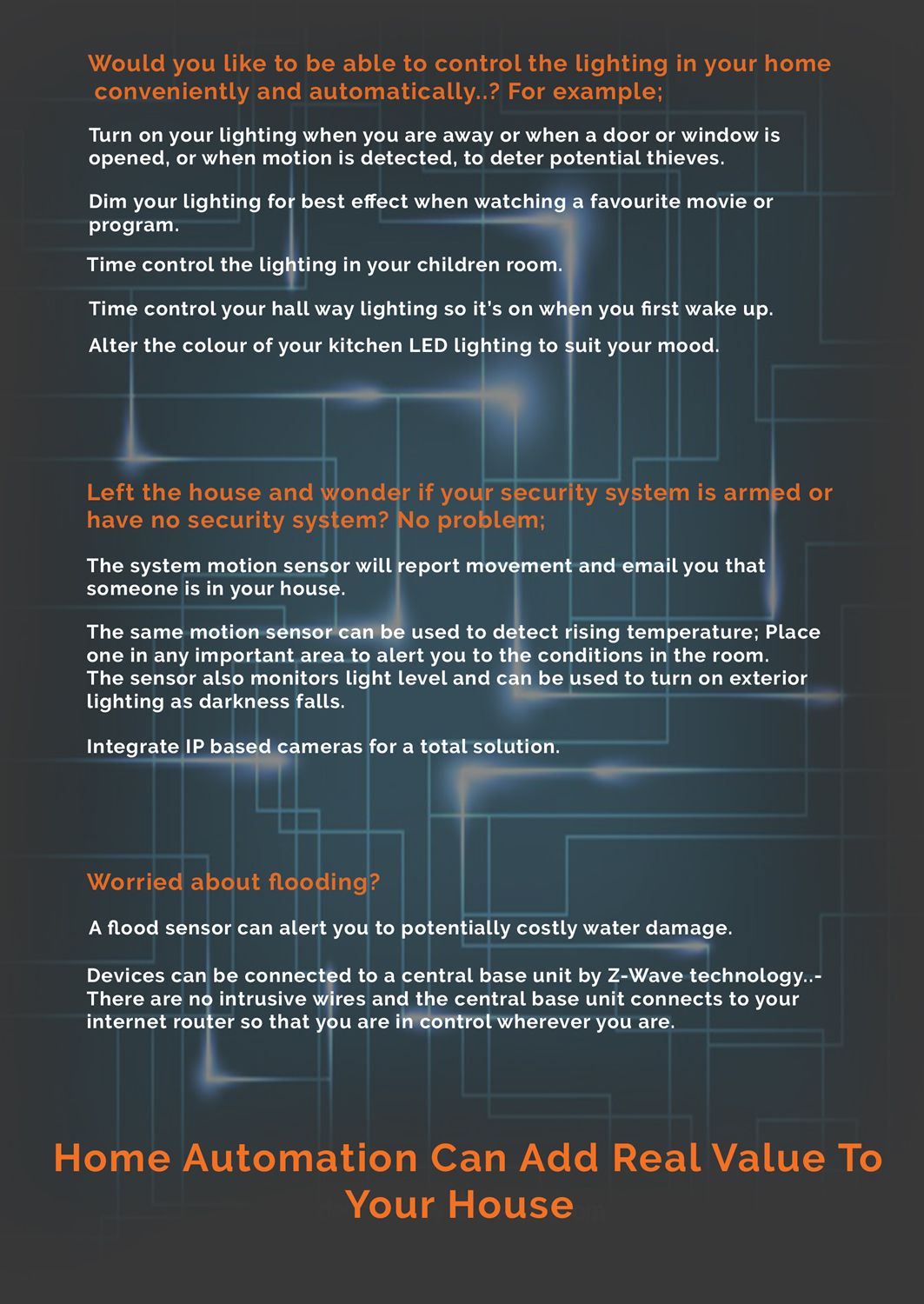 Would you like to be able to control the lighting in your home conveniently and automatically..? For example;

Turn on your lighting when you are away or when a door or window is opened, or when motion is detected, to deter potential thieves.

Dim your lighting for best effect when watching a favourite movie or program.

Time control the lighting in your children room.

Time control your hall way lighting so it's on when you first wake up.

Alter the colour of your kitchen LED lighting to suit your mood.

Left the house and wonder if your security system is armed or have no security system? No problem;

The system motion sensor will report movement and email you that someone is in your house.

The same motion sensor can be used to detect rising temperature; Place one in any important area to alert you to the conditions in the room. The sensor also monitors light level and can be used to turn on exterior lighting as darkness falls.

Integrate IP based cameras for a total solution.

Worried about flooding?

A flood sensor can alert you to potentially costly water damage.

Devices can be connected to a central base unit by Z-Wave technology..- There are no intrusive wires and the central base unit connects to your internet router so that you are in control wherever you are.

Home Automation Can Add Real Value To Your House